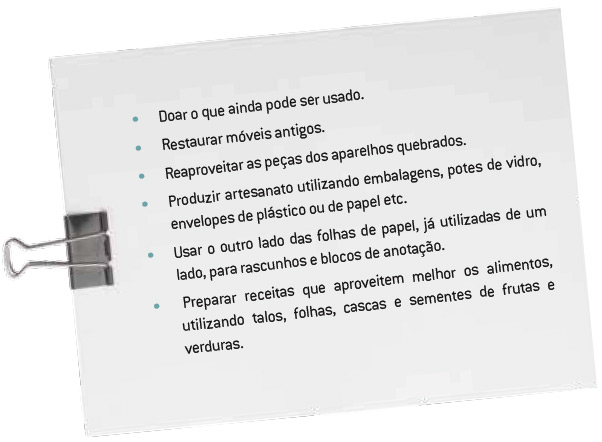 • Doar o que ainda pode ser usado.
• Restaurar móveis antigos.
• Reaproveitar as peças dos aparelhos quebrados.
• Produzir artesanato utilizando embalagens, potes de vidro, envelopes de plástico ou de papel etc.
• Usar o outro lado das folhas de papel, já utilizadas de um lado, para rascunhos e blocos de anotação.
• Preparar receitas que aproveitem melhor os alimentos, utilizando talos, folhas, cascas e sementes de frutas e verduras.